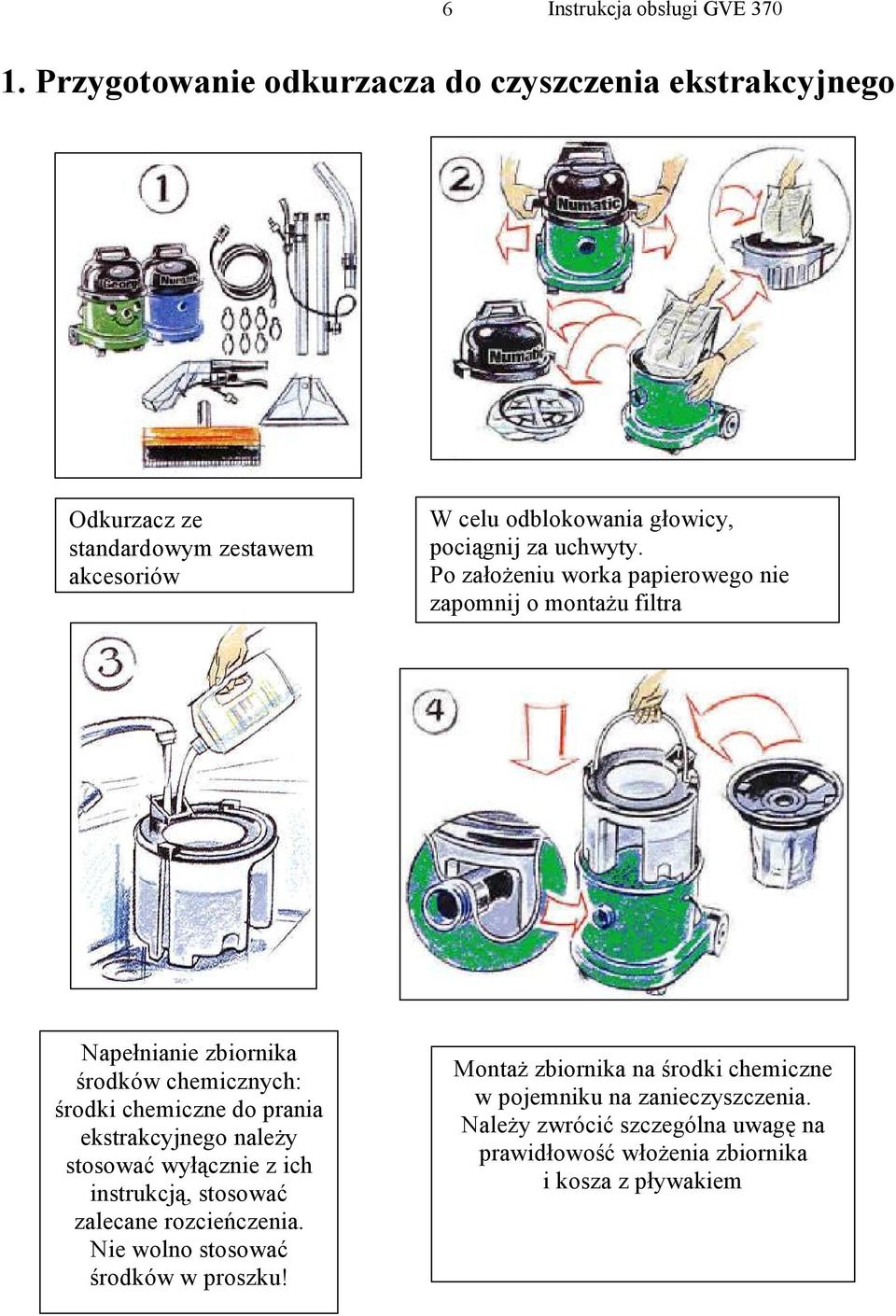 6 Instrukcja obsługi GVE 370

1. Przygotowanie odkurzacza do czyszczenia ekstrakcyjnego

1

George

Numatic

2

Numatic

Numatic

Odkurzacz ze standardowym zestawem akcesoriów

W celu odblokowania głowicy, pociągnij za uchwyty. Po założeniu worka papierowego nie zapomnij o montażu filtra

3

4

Napełnianie zbiornika środków chemicznych: środki chemiczne do prania ekstrakcyjnego należy stosować wyłącznie z ich instrukcją, stosować zalecane rozcieńczenia. Nie wolno stosować środków w proszku!

Montaż zbiornika na środki chemiczne w pojemniku na zanieczyszczenia. Należy zwrócić szczególna uwagę na prawidłowość włożenia zbiornika i kosza z pływakiem